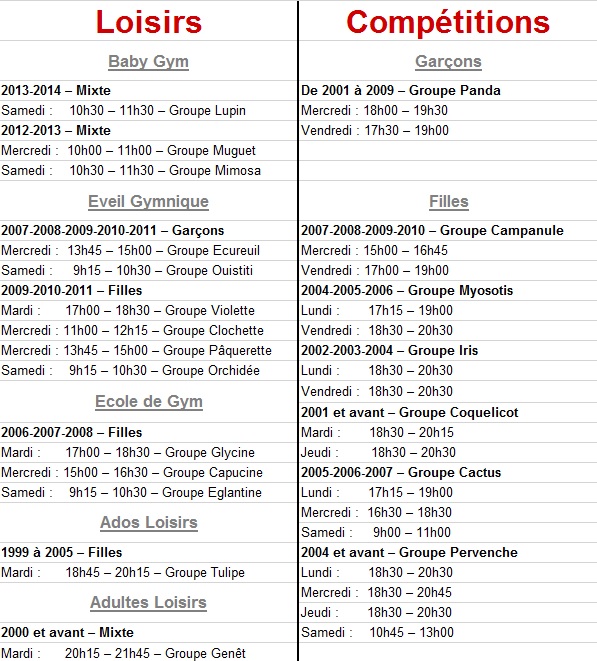 Loisirs

Baby Gym

2013-2014 – Mixte
Samedi : 10h30 – 11h30 – Groupe Lupin
2012-2013 – Mixte
Mercredi : 10h00 – 11h00 – Groupe Muguet
Samedi : 10h30 – 11h30 – Groupe Mimosa

Eveil Gymnique

2007-2008-2009-2010-2011 – Garçons
Mercredi : 13h45 – 15h00 – Groupe Ecureuil
Samedi : 9h15 – 10h30 – Groupe Ouistiti
2009-2010-2011 – Filles
Mardi : 17h00 – 18h30 – Groupe Violette
Mercredi : 11h00 – 12h15 – Groupe Clochette
Mercredi : 13h45 – 15h00 – Groupe Pâquerette
Samedi : 9h15 – 10h30 – Groupe Orchidée

Ecole de Gym

2006-2007-2008 – Filles
Mardi : 17h00 – 18h30 – Groupe Glycine
Mercredi : 15h00 – 16h30 – Groupe Capucine
Samedi : 9h15 – 10h30 – Groupe Eglantine

Ados Loisirs

1999 à 2005 – Filles
Mardi : 18h45 – 20h15 – Groupe Tulipe

Adultes Loisirs

2000 et avant – Mixte
Mardi : 20h15 – 21h45 – Groupe Genêt

Compétitions

Garçons

De 2001 à 2009 – Groupe Panda
Mercredi : 18h00 – 19h30
Vendredi : 17h30 – 19h00

Filles

2007-2008-2009-2010 – Groupe Campanule
Mercredi : 15h00 – 16h45
Vendredi : 17h00 – 19h00
2004-2005-2006 – Groupe Myosotis
Lundi : 17h15 – 19h00
Vendredi : 18h30 – 20h30
2002-2003-2004 – Groupe Iris
Lundi : 18h30 – 20h30
Vendredi : 18h30 – 20h30
2001 et avant – Groupe Coquelicot
Mardi : 18h30 – 20h15
Jeudi : 18h30 – 20h30
2005-2006-2007 – Groupe Cactus
Lundi : 17h15 – 19h00
Mercredi : 16h30 – 18h30
Samedi : 9h00 – 11h00
2004 et avant – Groupe Pervenche
Lundi : 18h30 – 20h30
Mercredi : 18h30 – 20h45
Jeudi : 18h30 – 20h30
Samedi : 10h45 – 13h00